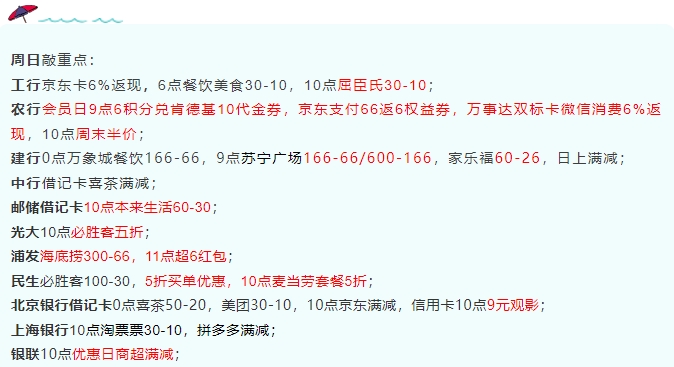 周日敲重点：

工行京东卡6%返现，6点餐饮美食30-10，10点屈臣氏30-10；

农行会员日9点6积分兑肯德基10代金券，京东支付66返6权益券，万事达双标卡微信消费6%返现，10点周末半价；

建行0点万象城餐饮166-66，9点苏宁广场166-66/600-166，家乐福60-26，日上满减；

中行借记卡喜茶满减；

邮储借记卡10点本来生活60-30；

光大10点必胜客五折；

浦发海底捞300-66，11点超6红包；

民生必胜客100-30，5折买单优惠，10点麦当劳套餐5折；

北京银行借记卡0点喜茶50-20，美团30-10，10点京东满减，信用卡10点9元观影；

上海银行10点淘票票30-10，拼多多满减；

银联10点优惠日商超满减；